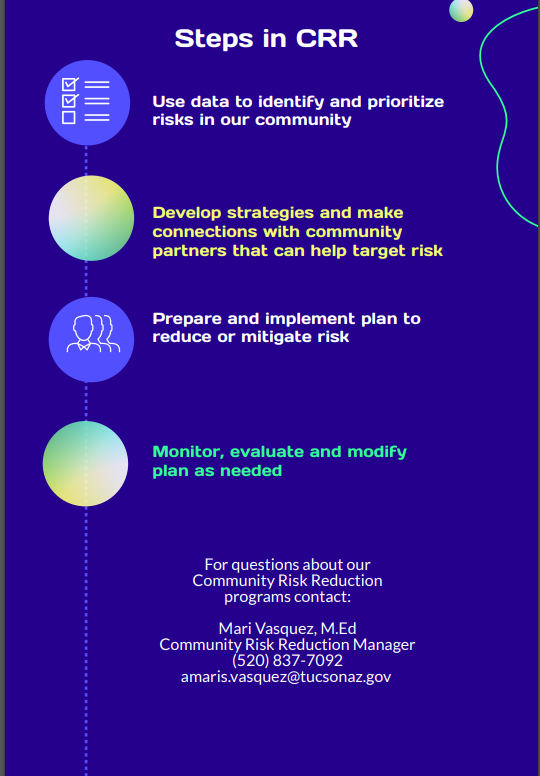 Steps in CRR

Use data to identify and prioritize risks in our community

Develop strategies and make connections with community partners that can help target risk

Prepare and implement plan to reduce or mitigate risk

Monitor, evaluate and modify plan as needed

For questions about our Community Risk Reduction programs contact:

Mari Vasquez, M.Ed
Community Risk Reduction Manager
(520) 837-7092
amaris.vasquez@tucsonaz.gov